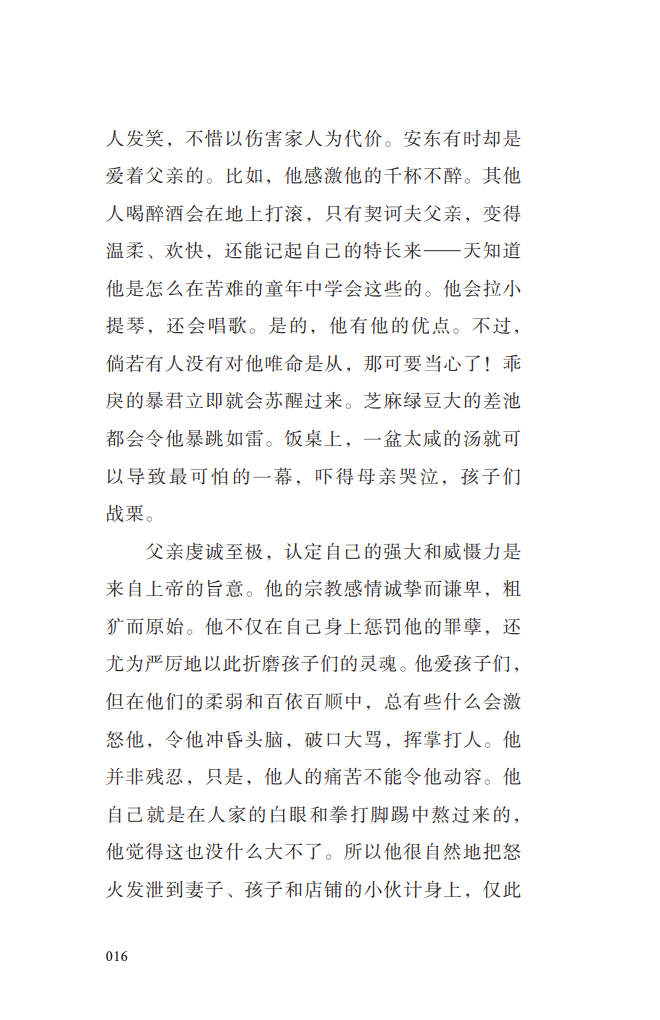 人发笑，不惜以伤害家人为代价。安东有时却是爱着父亲的。比如，他感激他的千杯不醉。其他人喝醉酒会在地上打滚，只有契诃夫父亲，变得温柔、欢快，还能记起自己的特长来——天知道他是怎么在苦难的童年中学会这些的。他会拉小提琴，还会唱歌。是的，他有他的优点。不过，倘若有人没有对他唯命是从，那可要当心了！乖戾的暴君立即就会苏醒过来。芝麻绿豆大的差池都会令他暴跳如雷。饭桌上，一盆太咸的汤就可以导致最可怕的一幕，吓得母亲哭泣，孩子们战栗。

父亲虔诚至极，认定自己的强大和威慑力是来自上帝的旨意。他的宗教感情诚挚而谦卑，粗犷而原始。他不仅在自己身上惩罚他的罪孽，还尤为严厉地以此折磨孩子们的灵魂。他爱孩子们，但在他们的柔弱和百依百顺中，总有些什么会激怒他，令他冲昏头脑，破口大骂，挥掌打人。他并非残忍，只是，他人的痛苦不能令他动容。他自己就是在人家的白眼和拳打脚踢中熬过来的，他觉得这也没什么大不了。所以他很自然地把怒火发泄到妻子、孩子和店铺的小伙计身上，仅此

016